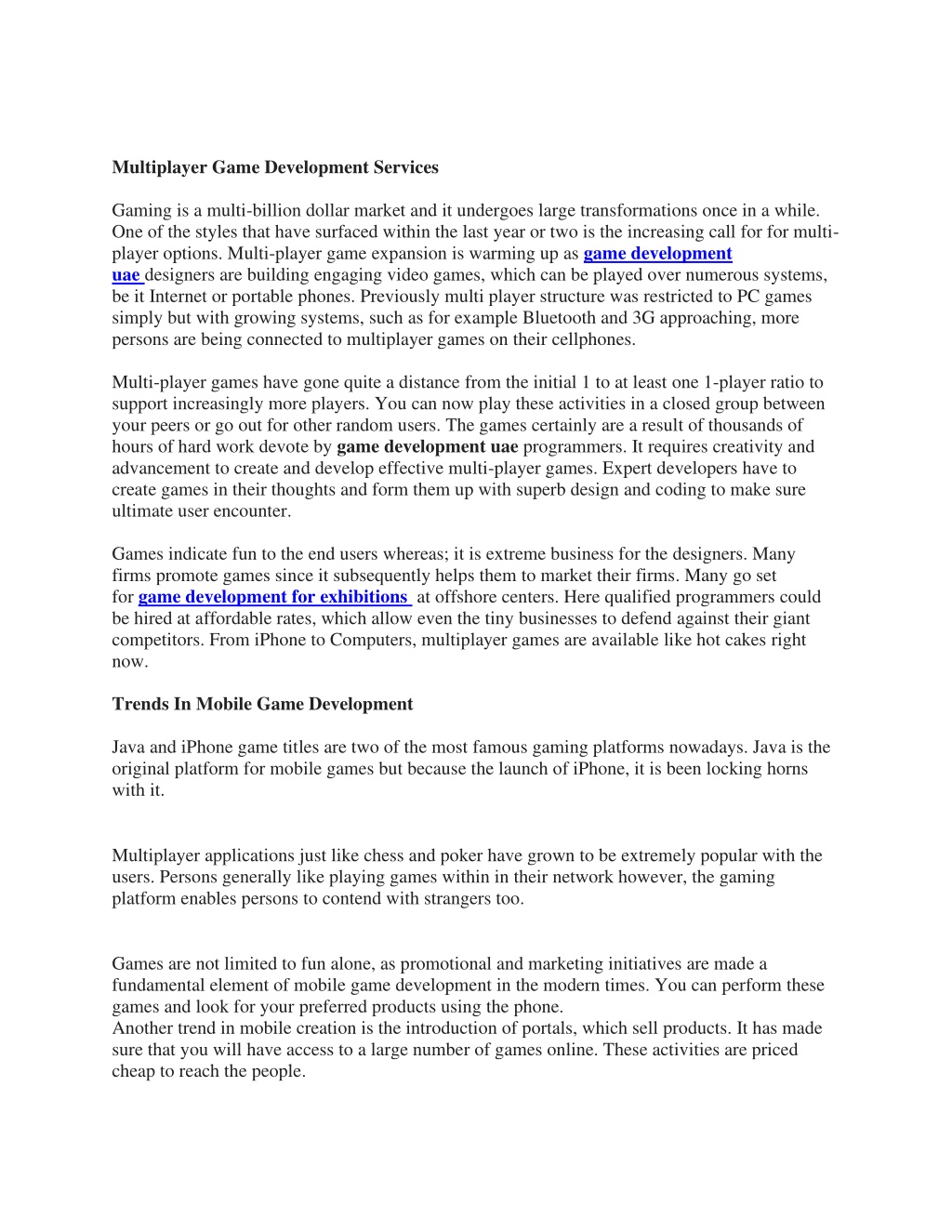 Multiplayer Game Development Services

Gaming is a multi-billion dollar market and it undergoes large transformations once in a while. One of the styles that have surfaced within the last year or two is the increasing call for for multi-player options. Multi-player game expansion is warming up as game development uae designers are building engaging video games, which can be played over numerous systems, be it Internet or portable phones. Previously multi player structure was restricted to PC games simply but with growing systems, such as for example Bluetooth and 3G approaching, more persons are being connected to multiplayer games on their cellphones.

Multi-player games have gone quite a distance from the initial 1 to at least one 1-player ratio to support increasingly more players. You can now play these activities in a closed group between your peers or go out for other random users. The games certainly are a result of thousands of hours of hard work devote by game development uae programmers. It requires creativity and advancement to create and develop effective multi-player games. Expert developers have to create games in their thoughts and form them up with superb design and coding to make sure ultimate user encounter.

Games indicate fun to the end users whereas; it is extreme business for the designers. Many firms promote games since it subsequently helps them to market their firms. Many go set for game development for exhibitions at offshore centers. Here qualified programmers could be hired at affordable rates, which allow even the tiny businesses to defend against their giant competitors. From iPhone to Computers, multiplayer games are available like hot cakes right now.

Trends In Mobile Game Development

Java and iPhone game titles are two of the most famous gaming platforms nowadays. Java is the original platform for mobile games but because the launch of iPhone, it is been locking horns with it.

Multiplayer applications just like chess and poker have grown to be extremely popular with the users. Persons generally like playing games within in their network however, the gaming platform enables persons to contend with strangers too.

Games are not limited to fun alone, as promotional and marketing initiatives are made a fundamental element of mobile game development in the modern times. You can perform these games and look for your preferred products using the phone.
Another trend in mobile creation is the introduction of portals, which sell products. It has made sure that you will have access to a large number of games online. These activities are priced cheap to reach the people.